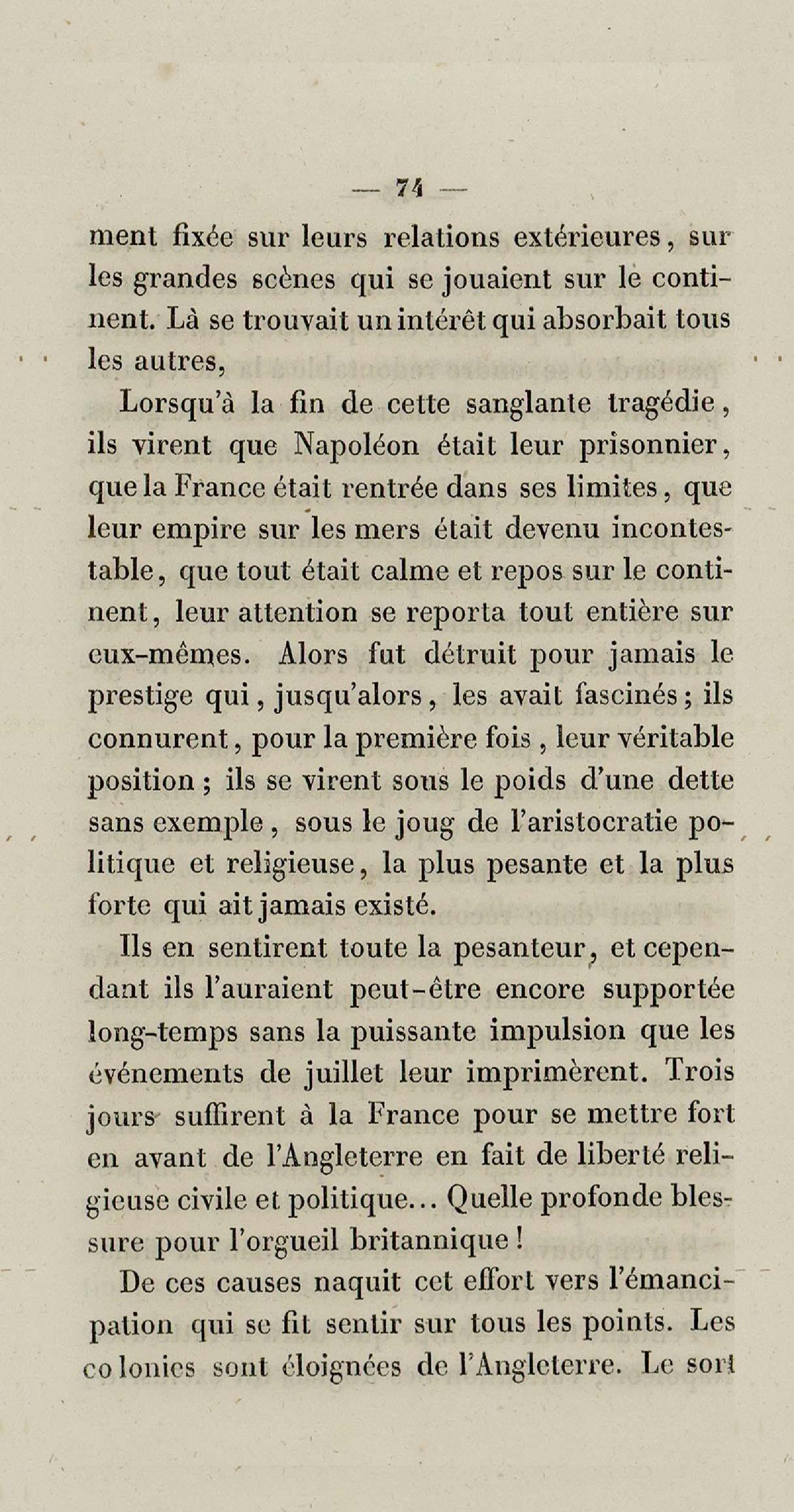 — 74 —

ment fixée sur leurs relations extérieures, sur les grandes scènes qui se jouaient sur le continent. Là se trouvait un intérêt qui absorbait tous les autres,

Lorsqu'à la fin de cette sanglante tragédie, ils virent que Napoléon était leur prisonnier, que la France était rentrée dans ses limites, que leur empire sur les mers était devenu incontestable, que tout était calme et repos sur le continent, leur attention se reporta tout entière sur eux-mêmes. Alors fut détruit pour jamais le prestige qui, jusqu'alors, les avait fascinés; ils connurent, pour la première fois, leur véritable position; ils se virent sous le poids d'une dette sans exemple, sous le joug de l'aristocratie politique et religieuse, la plus pesante et la plus forte qui ait jamais existé.

Ils en sentirent toute la pesanteur, et cependant ils l'auraient peut-être encore supportée long-temps sans la puissante impulsion que les événements de juillet leur imprimèrent. Trois jours suffirent à la France pour se mettre fort en avant de l'Angleterre en fait de liberté religieuse civile et politique... Quelle profonde blessure pour l'orgueil britannique!

De ces causes naquit cet effort vers l'émancipation qui se fit sentir sur tous les points. Les colonies sont éloignées de l'Angleterre. Le sort